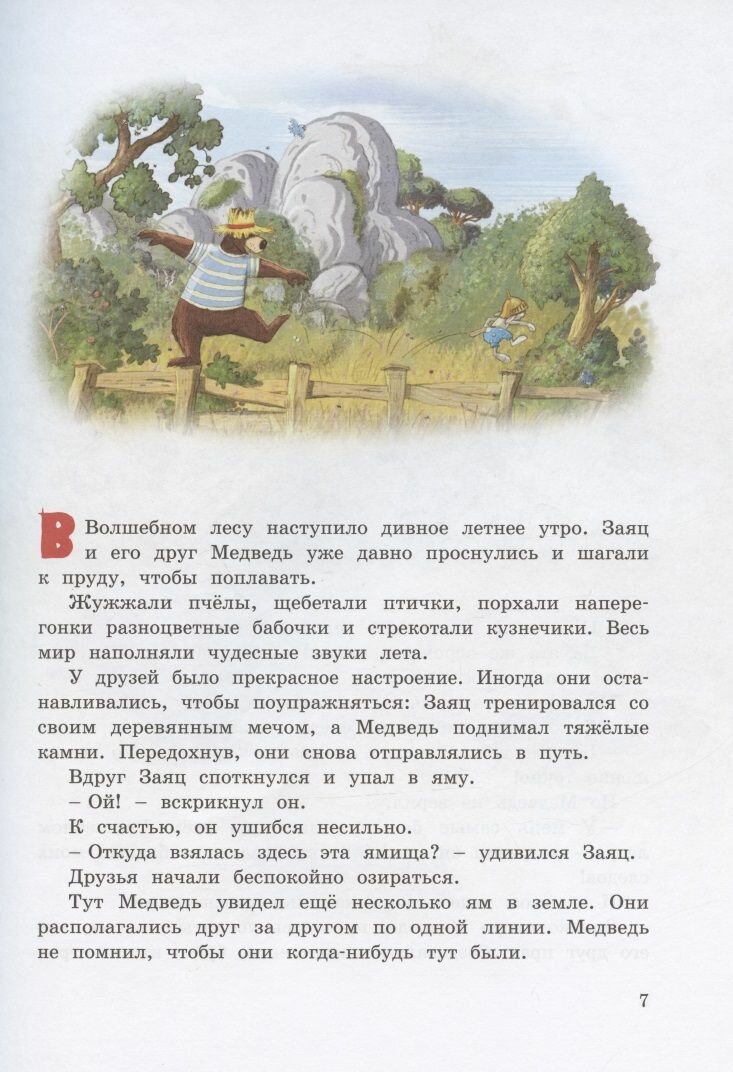 В Волшебном лесу наступило дивное летнее утро. Заяц и его друг Медведь уже давно проснулись и шагали к пруду, чтобы поплавать.

Жужжали пчёлы, щебетали птички, порхали наперегонки разноцветные бабочки и стрекотали кузнечики. Весь мир наполняли чудесные звуки лета.

У друзей было прекрасное настроение. Иногда они останавливались, чтобы поупражняться: Заяц тренировался со своим деревянным мечом, а Медведь поднимал тяжёлые камни. Передохнув, они снова отправлялись в путь.

Вдруг Заяц споткнулся и упал в яму.

– Ой! – вскрикнул он.

К счастью, он ушибся несильно.

– Откуда взялась здесь эта ямища? – удивился Заяц.

Друзья начали беспокойно озираться.

Тут Медведь увидел ещё несколько ям в земле. Они располагались друг за другом по одной линии. Медведь не помнил, чтобы они когда-нибудь тут были.

7